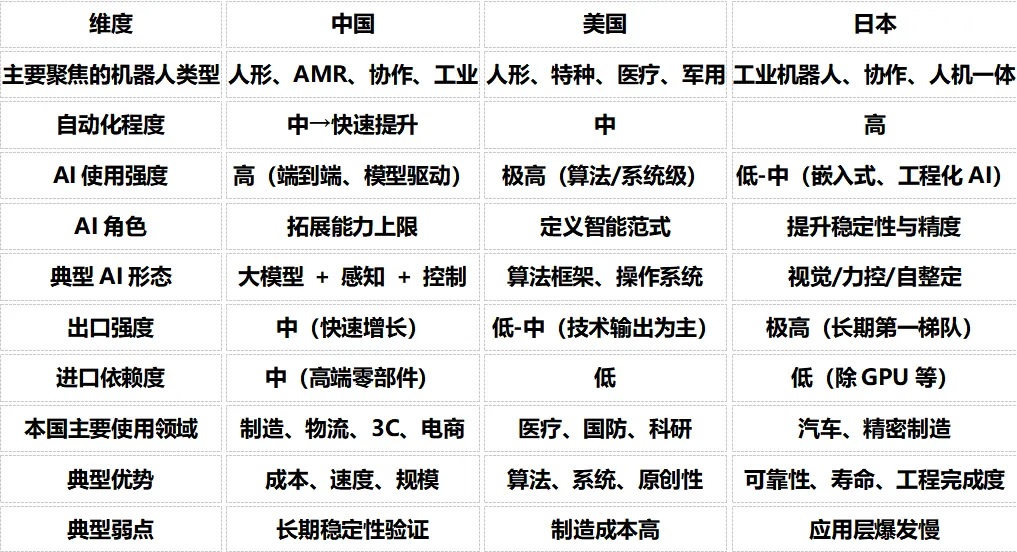 | 维度 | 中国 | 美国 | 日本 |
|---|---|---|---|
| 主要聚焦的机器人类型 | 人形、AMR、协作、工业 | 人形、特种、医疗、军用 | 工业机器人、协作、人机一体 |
| 自动化程度 | 中→快速提升 | 中 | 高 |
| AI使用强度 | 高（端到端、模型驱动） | 极高（算法/系统级） | 低-中（嵌入式、工程化AI） |
| AI角色 | 拓展能力上限 | 定义智能范式 | 提升稳定性与精度 |
| 典型AI形态 | 大模型 + 感知 + 控制 | 算法框架、操作系统 | 视觉/力控/自整定 |
| 出口强度 | 中（快速增长） | 低-中（技术输出为主） | 极高（长期第一梯队） |
| 进口依赖度 | 中（高端零部件） | 低 | 低（除GPU等） |
| 本国主要使用领域 | 制造、物流、3C、电商 | 医疗、国防、科研 | 汽车、精密制造 |
| 典型优势 | 成本、速度、规模 | 算法、系统、原创性 | 可靠性、寿命、工程完成度 |
| 典型弱点 | 长期稳定性验证 | 制造成本高 | 应用层爆发慢 |